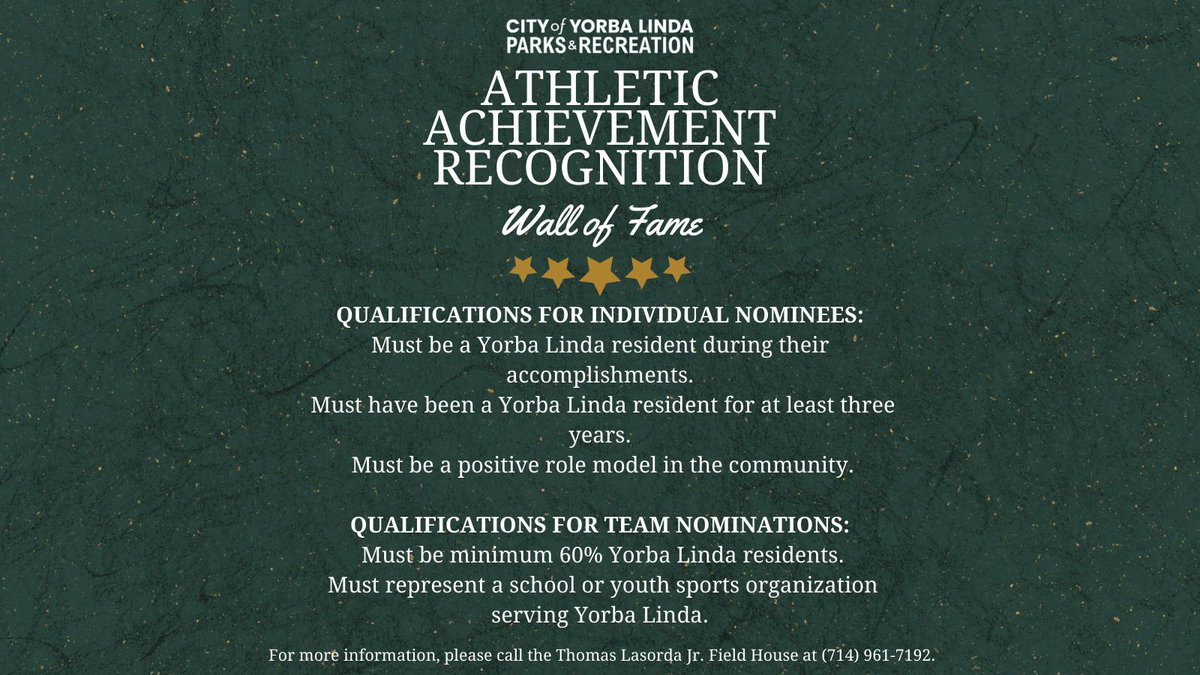 CITY of YORBA LINDA
PARKS & RECREATION

ATHLETIC ACHIEVEMENT RECOGNITION

Wall of Fame

QUALIFICATIONS FOR INDIVIDUAL NOMINEES:
Must be a Yorba Linda resident during their accomplishments.
Must have been a Yorba Linda resident for at least three years.
Must be a positive role model in the community.

QUALIFICATIONS FOR TEAM NOMINATIONS:
Must be minimum 60% Yorba Linda residents.
Must represent a school or youth sports organization serving Yorba Linda.

For more information, please call the Thomas Lasorda Jr. Field House at (714) 961-7192.